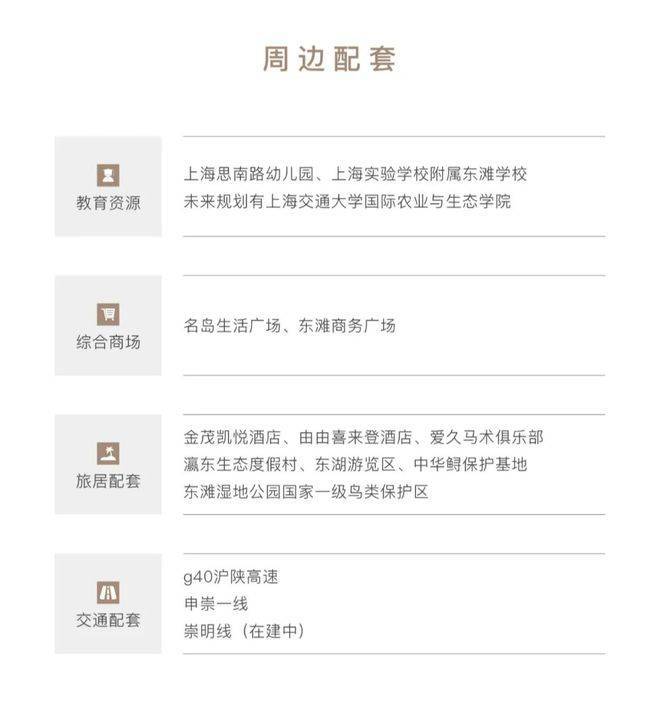 周边配套

教育资源

上海思南路幼儿园、上海实验学校附属东滩学校
未来规划有上海交通大学国际农业与生态学院

综合商场

名岛生活广场、东滩商务广场

旅居配套

金茂凯悦酒店、由由喜来登酒店、爱久马术俱乐部
瀛东生态度假村、东湖游览区、中华鲟保护基地
东滩湿地公园国家一级鸟类保护区

交通配套

g40沪陕高速
申崇一线
崇明线（在建中）